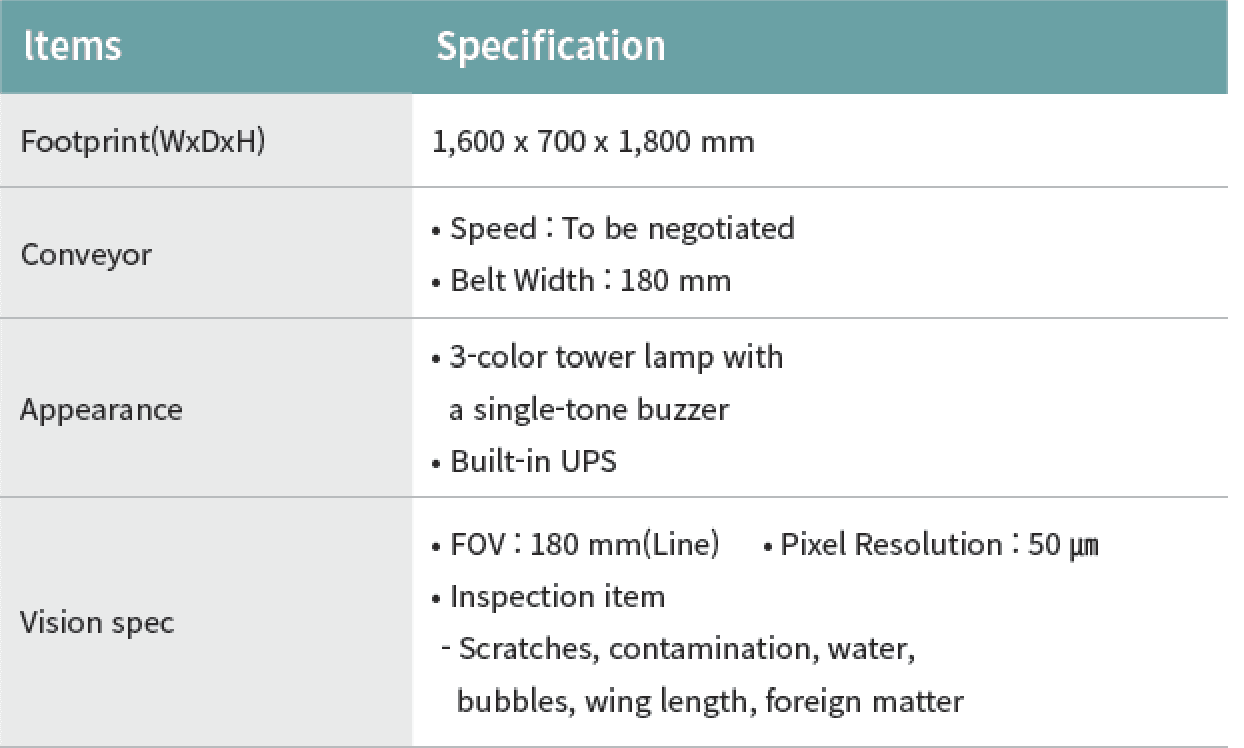 | Items | Specification |
|---|---|
| Footprint(WxDxH) | 1,600 x 700 x 1,800 mm |
| Conveyor | • Speed : To be negotiated • Belt Width : 180 mm |
| Appearance | • 3-color tower lamp with a single-tone buzzer • Built-in UPS |
| Vision spec | • FOV : 180 mm(Line) • Pixel Resolution : 50 ㎛ • Inspection item - Scratches, contamination, water, bubbles, wing length, foreign matter |